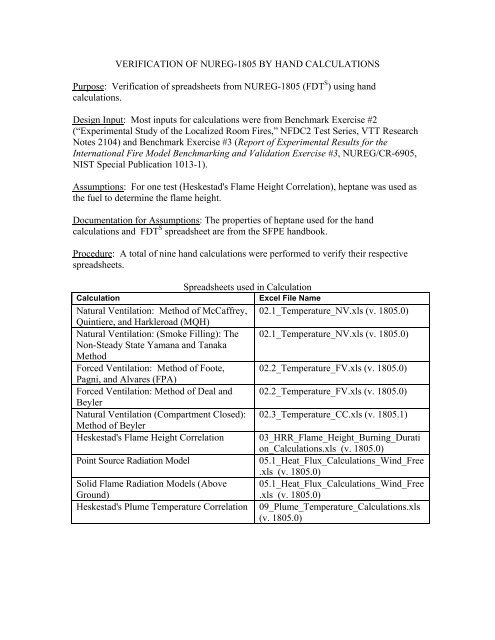 VERIFICATION OF NUREG-1805 BY HAND CALCULATIONS

Purpose: Verification of spreadsheets from NUREG-1805 (FDT$^S$) using hand calculations.

Design Input: Most inputs for calculations were from Benchmark Exercise #2 ("Experimental Study of the Localized Room Fires," NFDC2 Test Series, VTT Research Notes 2104) and Benchmark Exercise #3 (Report of Experimental Results for the International Fire Model Benchmarking and Validation Exercise #3, NUREG/CR-6905, NIST Special Publication 1013-1).

Assumptions: For one test (Heskestad's Flame Height Correlation), heptane was used as the fuel to determine the flame height.

Documentation for Assumptions: The properties of heptane used for the hand calculations and FDT$^S$ spreadsheet are from the SFPE handbook.

Procedure: A total of nine hand calculations were performed to verify their respective spreadsheets.

Spreadsheets used in Calculation

| Calculation | Excel File Name |
|---|---|
| Natural Ventilation: Method of McCaffrey, Quintiere, and Harkleroad (MQH) | 02.1_Temperature_NV.xls (v. 1805.0) |
| Natural Ventilation: (Smoke Filling): The Non-Steady State Yamana and Tanaka Method | 02.1_Temperature_NV.xls (v. 1805.0) |
| Forced Ventilation: Method of Foote, Pagni, and Alvares (FPA) | 02.2_Temperature_FV.xls (v. 1805.0) |
| Forced Ventilation: Method of Deal and Beyler | 02.2_Temperature_FV.xls (v. 1805.0) |
| Natural Ventilation (Compartment Closed): Method of Beyler | 02.3_Temperature_CC.xls (v. 1805.1) |
| Heskestad's Flame Height Correlation | 03_HRR_Flame_Height_Burning_Duration_Calculations.xls (v. 1805.0) |
| Point Source Radiation Model | 05.1_Heat_Flux_Calculations_Wind_Free.xls (v. 1805.0) |
| Solid Flame Radiation Models (Above Ground) | 05.1_Heat_Flux_Calculations_Wind_Free.xls (v. 1805.0) |
| Heskestad's Plume Temperature Correlation | 09_Plume_Temperature_Calculations.xls (v. 1805.0) |